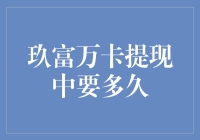 玖富万卡提现中要多久